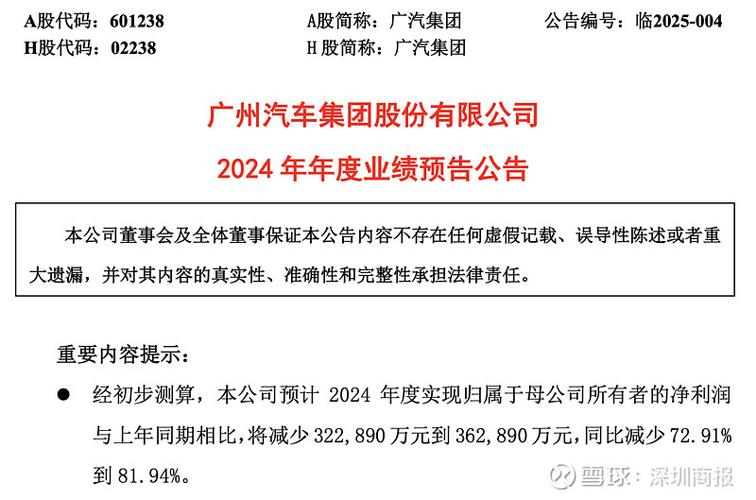 A股代码：601238　　A股简称：广汽集团　　公告编号：临2025-004
H股代码：02238　　H 股简称：广汽集团

广州汽车集团股份有限公司
2024 年年度业绩预告公告

本公司董事会及全体董事保证本公告内容不存在任何虚假记载、误导性陈述或者重大遗漏，并对其内容的真实性、准确性和完整性承担法律责任。

重要内容提示：

● 经初步测算，本公司预计 2024 年度实现归属于母公司所有者的净利润与上年同期相比，将减少 322,890 万元到 362,890 万元，同比减少 72.91% 到 81.94%。

雪球：深圳商报